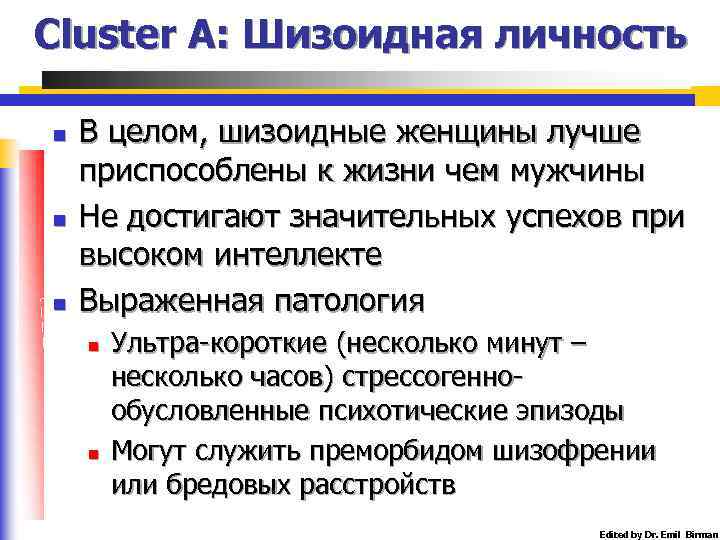 Cluster A: Шизоидная личность

В целом, шизоидные женщины лучше приспособлены к жизни чем мужчины

Не достигают значительных успехов при высоком интеллекте

Выраженная патология

Ультра-короткие (несколько минут – несколько часов) стрессогенно-обусловленные психотические эпизоды

Могут служить преморбидом шизофрении или бредовых расстройств

Edited by Dr. Emil Birman